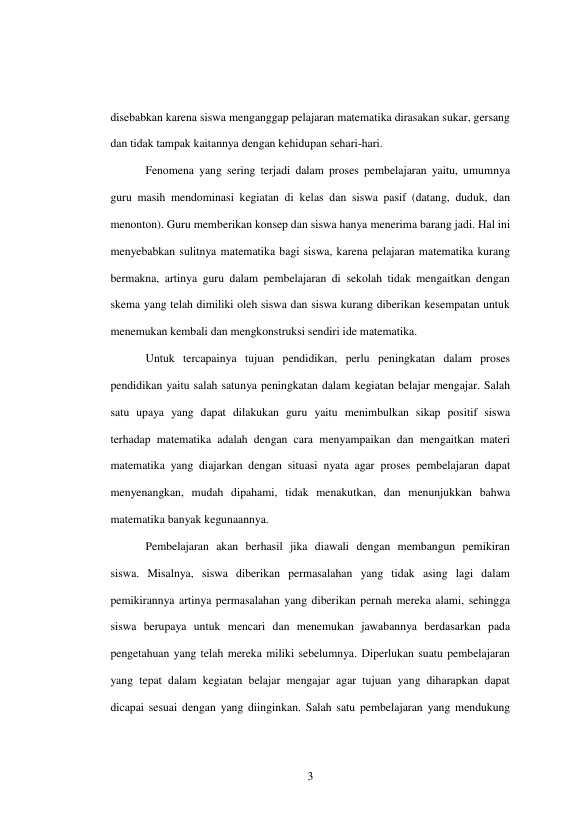 disebabkan karena siswa menganggap pelajaran matematika dirasakan sukar, gersang dan tidak tampak kaitannya dengan kehidupan sehari-hari.

Fenomena yang sering terjadi dalam proses pembelajaran yaitu, umumnya guru masih mendominasi kegiatan di kelas dan siswa pasif (datang, duduk, dan menonton). Guru memberikan konsep dan siswa hanya menerima barang jadi. Hal ini menyebabkan sulitnya matematika bagi siswa, karena pelajaran matematika kurang bermakna, artinya guru dalam pembelajaran di sekolah tidak mengaitkan dengan skema yang telah dimiliki oleh siswa dan siswa kurang diberikan kesempatan untuk menemukan kembali dan mengkonstruksi sendiri ide matematika.

Untuk tercapainya tujuan pendidikan, perlu peningkatan dalam proses pendidikan yaitu salah satunya peningkatan dalam kegiatan belajar mengajar. Salah satu upaya yang dapat dilakukan guru yaitu menimbulkan sikap positif siswa terhadap matematika adalah dengan cara menyampaikan dan mengaitkan materi matematika yang diajarkan dengan situasi nyata agar proses pembelajaran dapat menyenangkan, mudah dipahami, tidak menakutkan, dan menunjukkan bahwa matematika banyak kegunaannya.

Pembelajaran akan berhasil jika diawali dengan membangun pemikiran siswa. Misalnya, siswa diberikan permasalahan yang tidak asing lagi dalam pemikirannya artinya permasalahan yang diberikan pernah mereka alami, sehingga siswa berupaya untuk mencari dan menemukan jawabannya berdasarkan pada pengetahuan yang telah mereka miliki sebelumnya. Diperlukan suatu pembelajaran yang tepat dalam kegiatan belajar mengajar agar tujuan yang diharapkan dapat dicapai sesuai dengan yang diinginkan. Salah satu pembelajaran yang mendukung

3